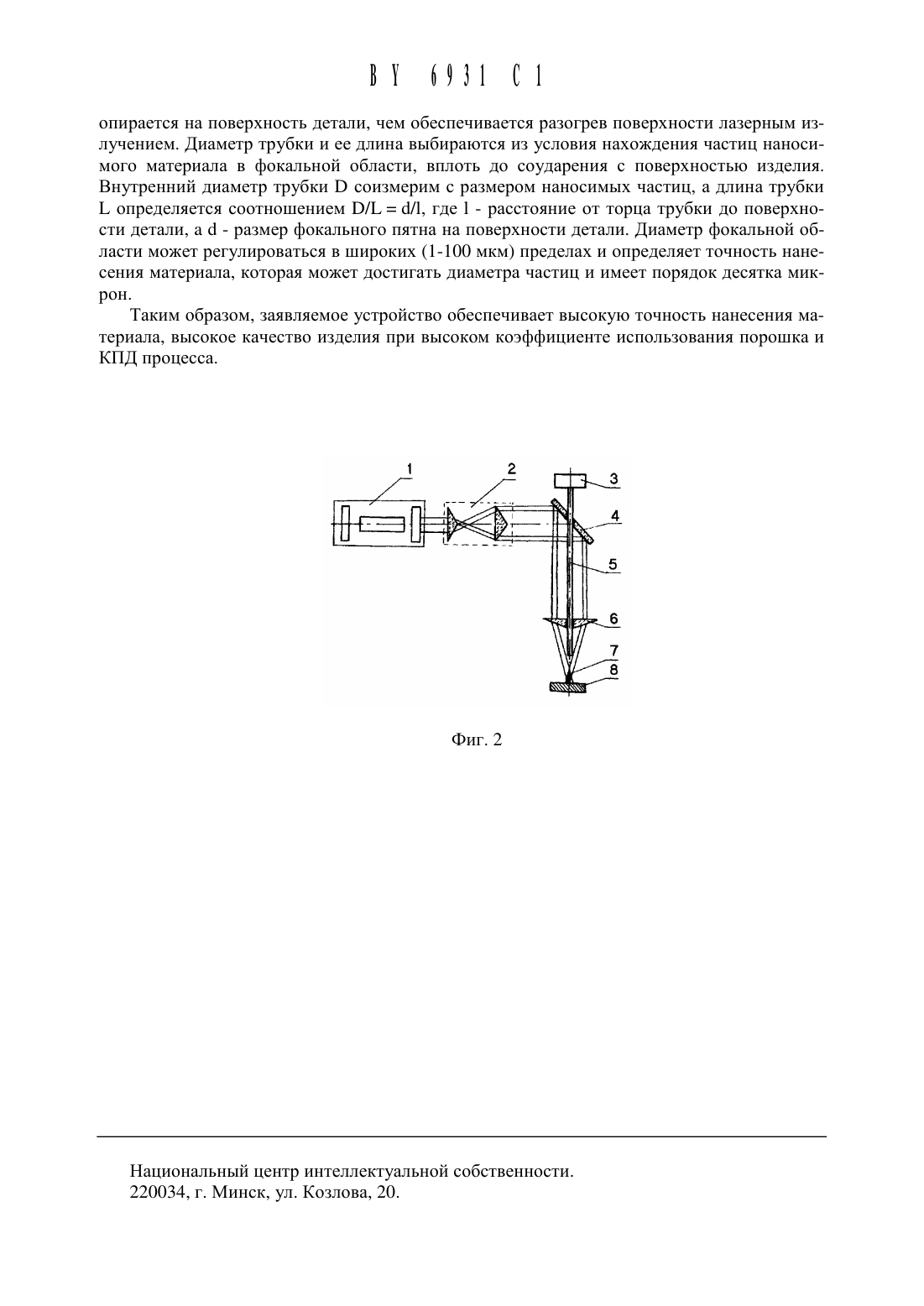 BY 6931 C1

опирается на поверхность детали, чем обеспечивается разогрев поверхности лазерным излучением. Диаметр трубки и ее длина выбираются из условия нахождения частиц наносимого материала в фокальной области, вплоть до соударения с поверхностью изделия. Внутренний диаметр трубки D соизмерим с размером наносимых частиц, а длина трубки L определяется соотношением D/L = d/l, где l - расстояние от торца трубки до поверхности детали, а d - размер фокального пятна на поверхности детали. Диаметр фокальной области может регулироваться в широких (1-100 мкм) пределах и определяет точность нанесения материала, которая может достигать диаметра частиц и имеет порядок десятка микрон.

Таким образом, заявляемое устройство обеспечивает высокую точность нанесения материала, высокое качество изделия при высоком коэффициенте использования порошка и КПД процесса.

1
2
3
4
5
6
7
8

Фиг. 2

Национальный центр интеллектуальной собственности.
220034, г. Минск, ул. Козлова, 20.